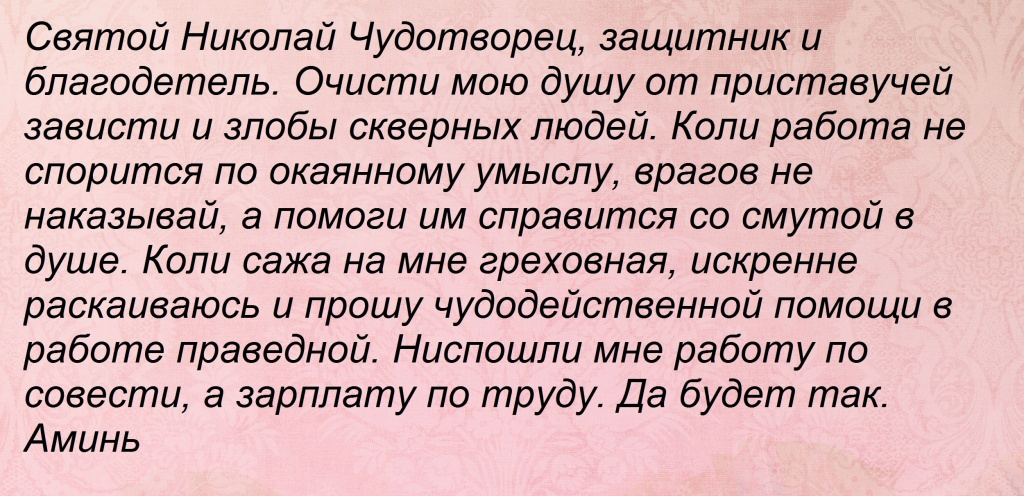 Святой Николай Чудотворец, защитник и благодетель. Очисти мою душу от приставучей зависти и злобы скверных людей. Коли работа не спорится по окаянному умыслу, врагов не наказывай, а помоги им справится со смутой в душе. Коли сажа на мне греховная, искренне раскаиваюсь и прошу чудодейственной помощи в работе праведной. Ниспошли мне работу по совести, а зарплату по труду. Да будет так. Аминь